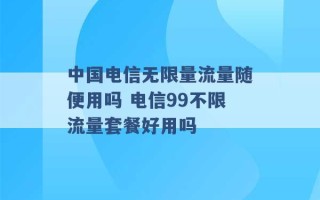 中国电信无限量流量随便用吗 电信99不限流量套餐好用吗